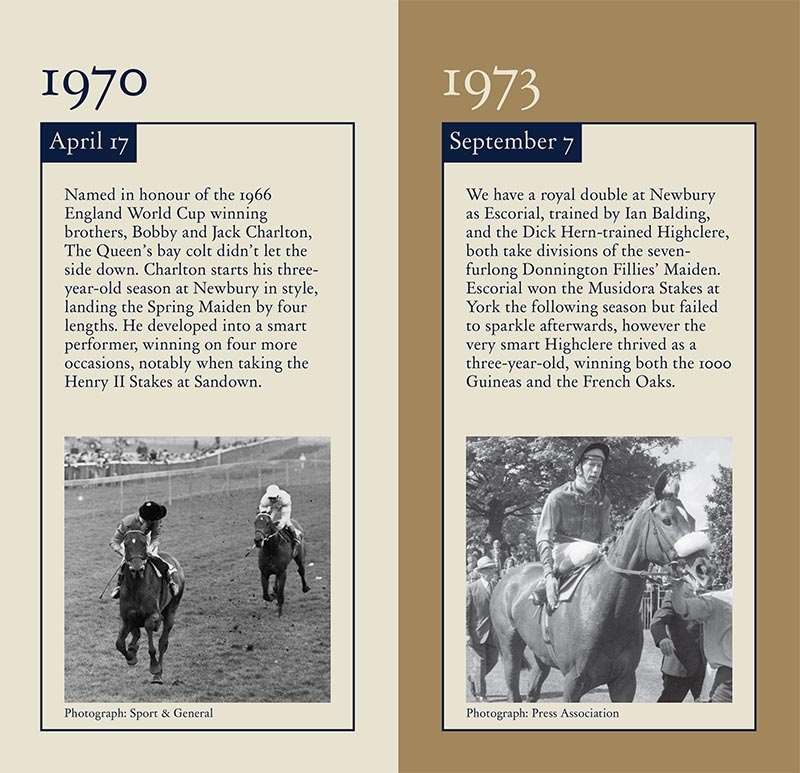 1970

April 17

Named in honour of the 1966 England World Cup winning brothers, Bobby and Jack Charlton, The Queen's bay colt didn't let the side down. Charlton starts his three-year-old season at Newbury in style, landing the Spring Maiden by four lengths. He developed into a smart performer, winning on four more occasions, notably when taking the Henry II Stakes at Sandown.

Photograph: Sport & General

1973

September 7

We have a royal double at Newbury as Escorial, trained by Ian Balding, and the Dick Hern-trained Highclere, both take divisions of the seven-furlong Donnington Fillies' Maiden. Escorial won the Musidora Stakes at York the following season but failed to sparkle afterwards, however the very smart Highclere thrived as a three-year-old, winning both the 1000 Guineas and the French Oaks.

Photograph: Press Association